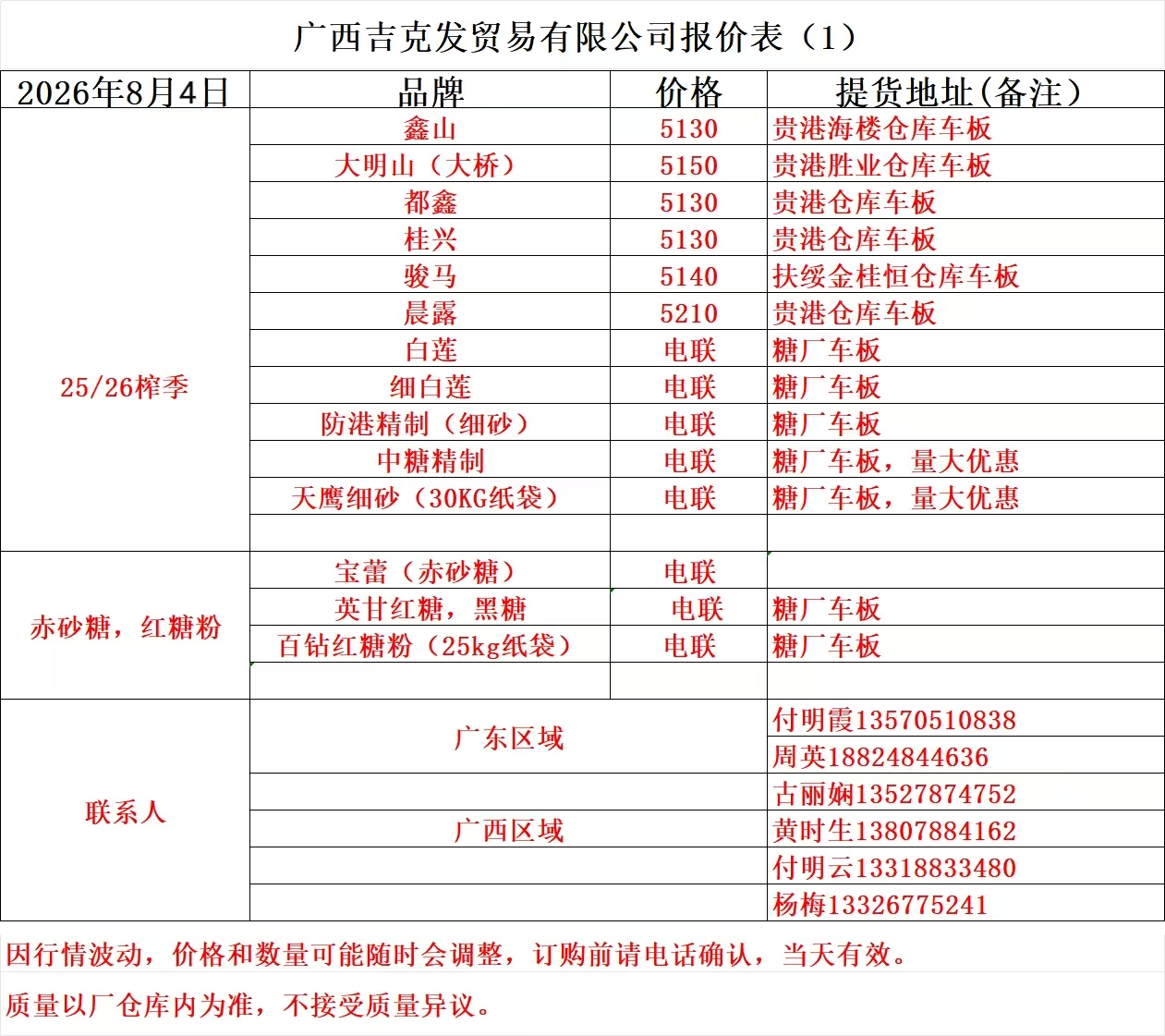 广西吉克发贸易有限公司报价表（1）

| 2026年8月4日 | 品牌 | 价格 | 提货地址(备注) |
|---|---|---|---|
| 25/26榨季 | 鑫山 | 5130 | 贵港海楼仓库车板 |
| | 大明山（大桥） | 5150 | 贵港胜业仓库车板 |
| | 都鑫 | 5130 | 贵港仓库车板 |
| | 桂兴 | 5130 | 贵港仓库车板 |
| | 骏马 | 5140 | 扶绥金桂恒仓库车板 |
| | 晨露 | 5210 | 贵港仓库车板 |
| | 白莲 | 电联 | 糖厂车板 |
| | 细白莲 | 电联 | 糖厂车板 |
| | 防港精制（细砂） | 电联 | 糖厂车板 |
| | 中糖精制 | 电联 | 糖厂车板，量大优惠 |
| | 天鹰细砂（30KG纸袋） | 电联 | 糖厂车板，量大优惠 |
| | | | |
| 赤砂糖，红糖粉 | 宝蕾（赤砂糖） | 电联 | |
| | 英甘红糖，黑糖 | 电联 | 糖厂车板 |
| | 百钻红糖粉（25kg纸袋） | 电联 | 糖厂车板 |
| | | | |
| 联系人 | 广东区域 | | 付明霞13570510838 |
| | | | 周英18824844636 |
| | | | 古丽娴13527874752 |
| | 广西区域 | | 黄时生13807884162 |
| | | | 付明云13318833480 |
| | | | 杨梅13326775241 |

因行情波动，价格和数量可能随时会调整，订购前请电话确认，当天有效。

质量以厂仓库内为准，不接受质量异议。